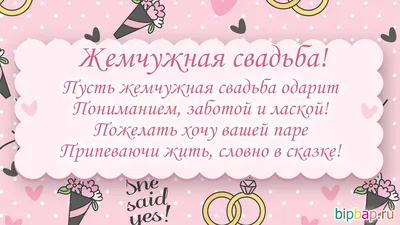 Жемчужная свадьба!
Пусть жемчужная свадьба одарит
Пониманием, заботой и лаской!
Пожелать хочу вашей паре
Припеваючи жить, словно в сказке!

She said yes!

bipbap.ru